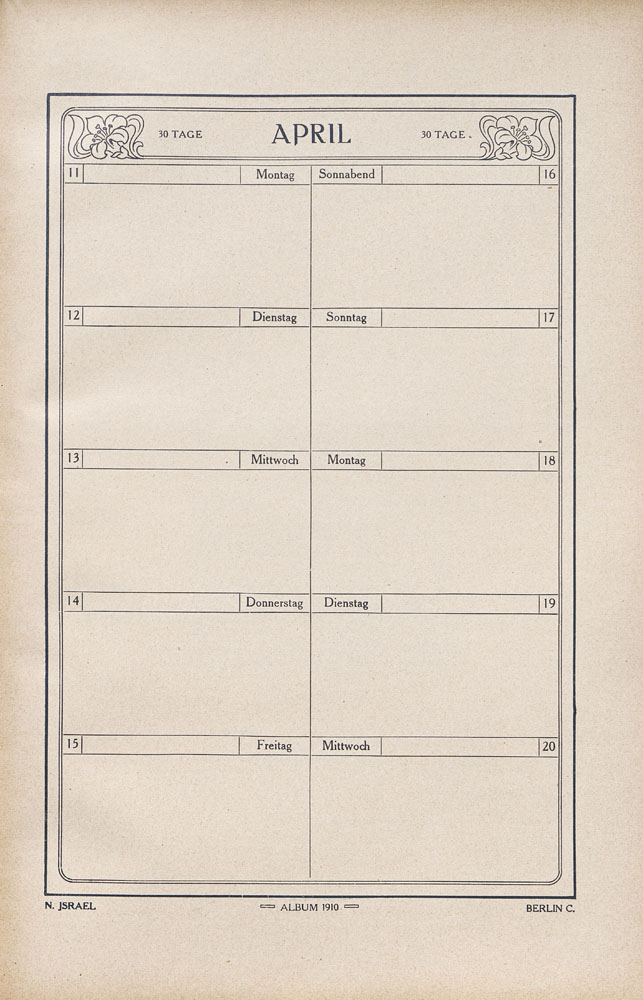 30 TAGE APRIL 30 TAGE.

11 Montag

12 Dienstag

13 Mittwoch

14 Donnerstag

15 Freitag

Sonnabend 16

Sonntag 17

Montag 18

Dienstag 19

Mittwoch 20

N. JSRAEL ALBUM 1910 BERLIN C.